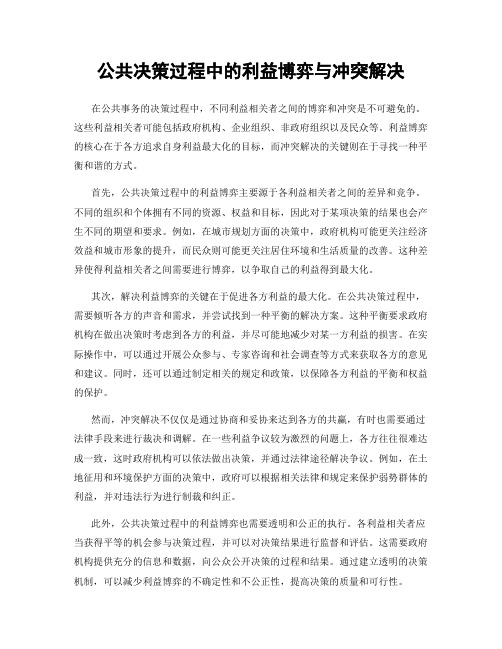 公共决策过程中的利益博弈与冲突解决

在公共事务的决策过程中，不同利益相关者之间的博弈和冲突是不可避免的。这些利益相关者可能包括政府机构、企业组织、非政府组织以及民众等。利益博弈的核心在于各方追求自身利益最大化的目标，而冲突解决的关键则在于寻找一种平衡和谐的方式。

首先，公共决策过程中的利益博弈主要源于各利益相关者之间的差异和竞争。不同的组织和个体拥有不同的资源、权益和目标，因此对于某项决策的结果也会产生不同的期望和要求。例如，在城市规划方面的决策中，政府机构可能更关注经济效益和城市形象的提升，而民众则可能更关注居住环境和生活质量的改善。这种差异使得利益相关者之间需要进行博弈，以争取自己的利益得到最大化。

其次，解决利益博弈的关键在于促进各方利益的最大化。在公共决策过程中，需要倾听各方的声音和需求，并尝试找到一种平衡的解决方案。这种平衡要求政府机构在做出决策时考虑到各方的利益，并尽可能地减少对某一方利益的损害。在实际操作中，可以通过开展公众参与、专家咨询和社会调查等方式来获取各方的意见和建议。同时，还可以通过制定相关的规定和政策，以保障各方利益的平衡和权益的保护。

然而，冲突解决不仅仅是通过协商和妥协来达到各方的共赢，有时也需要通过法律手段来进行裁决和调解。在一些利益争议较为激烈的问题上，各方往往很难达成一致，这时政府机构可以依法做出决策，并通过法律途径解决争议。例如，在土地征用和环境保护方面的决策中，政府可以根据相关法律和规定来保护弱势群体的利益，并对违法行为进行制裁和纠正。

此外，公共决策过程中的利益博弈也需要透明和公正的执行。各利益相关者应当获得平等的机会参与决策过程，并可以对决策结果进行监督和评估。这需要政府机构提供充分的信息和数据，向公众公开决策的过程和结果。通过建立透明的决策机制，可以减少利益博弈的不确定性和不公正性，提高决策的质量和可行性。